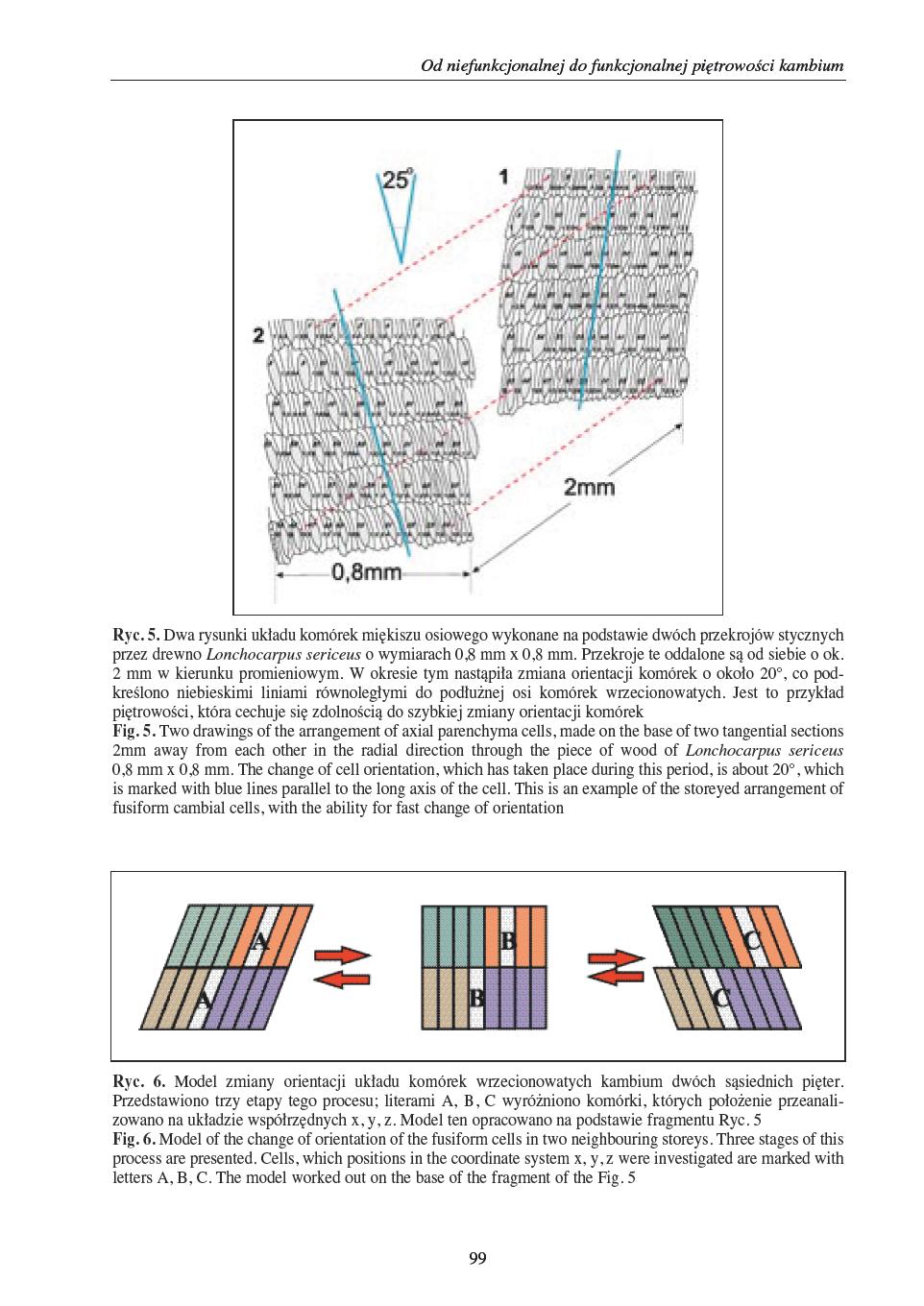 Od niefunkcjonalnej do funkcjonalnej piętrowości kambium

25°

1

2

2mm

0,8mm

**Ryc. 5.** Dwa rysunki układu komórek miękiszu osiowego wykonane na podstawie dwóch przekrojów stycznych przez drewno *Lonchocarpus sericeus* o wymiarach 0,8 mm x 0,8 mm. Przekroje te oddalone są od siebie o ok. 2 mm w kierunku promieniowym. W okresie tym nastąpiła zmiana orientacji komórek o około 20°, co podkreślono niebieskimi liniami równoległymi do podłużnej osi komórek wrzecionowatych. Jest to przykład piętrowości, która cechuje się zdolnością do szybkiej zmiany orientacji komórek
**Fig. 5.** Two drawings of the arrangement of axial parenchyma cells, made on the base of two tangential sections 2mm away from each other in the radial direction through the piece of wood of *Lonchocarpus sericeus* 0,8 mm x 0,8 mm. The change of cell orientation, which has taken place during this period, is about 20°, which is marked with blue lines parallel to the long axis of the cell. This is an example of the storeyed arrangement of fusiform cambial cells, with the ability for fast change of orientation

A

A

B

B

C

C

**Ryc. 6.** Model zmiany orientacji układu komórek wrzecionowatych kambium dwóch sąsiednich pięter. Przedstawiono trzy etapy tego procesu; literami A, B, C wyróżniono komórki, których położenie przeanalizowano na układzie współrzędnych x, y, z. Model ten opracowano na podstawie fragmentu Ryc. 5
**Fig. 6.** Model of the change of orientation of the fusiform cells in two neighbouring storeys. Three stages of this process are presented. Cells, which positions in the coordinate system x, y, z were investigated are marked with letters A, B, C. The model worked out on the base of the fragment of the Fig. 5

99